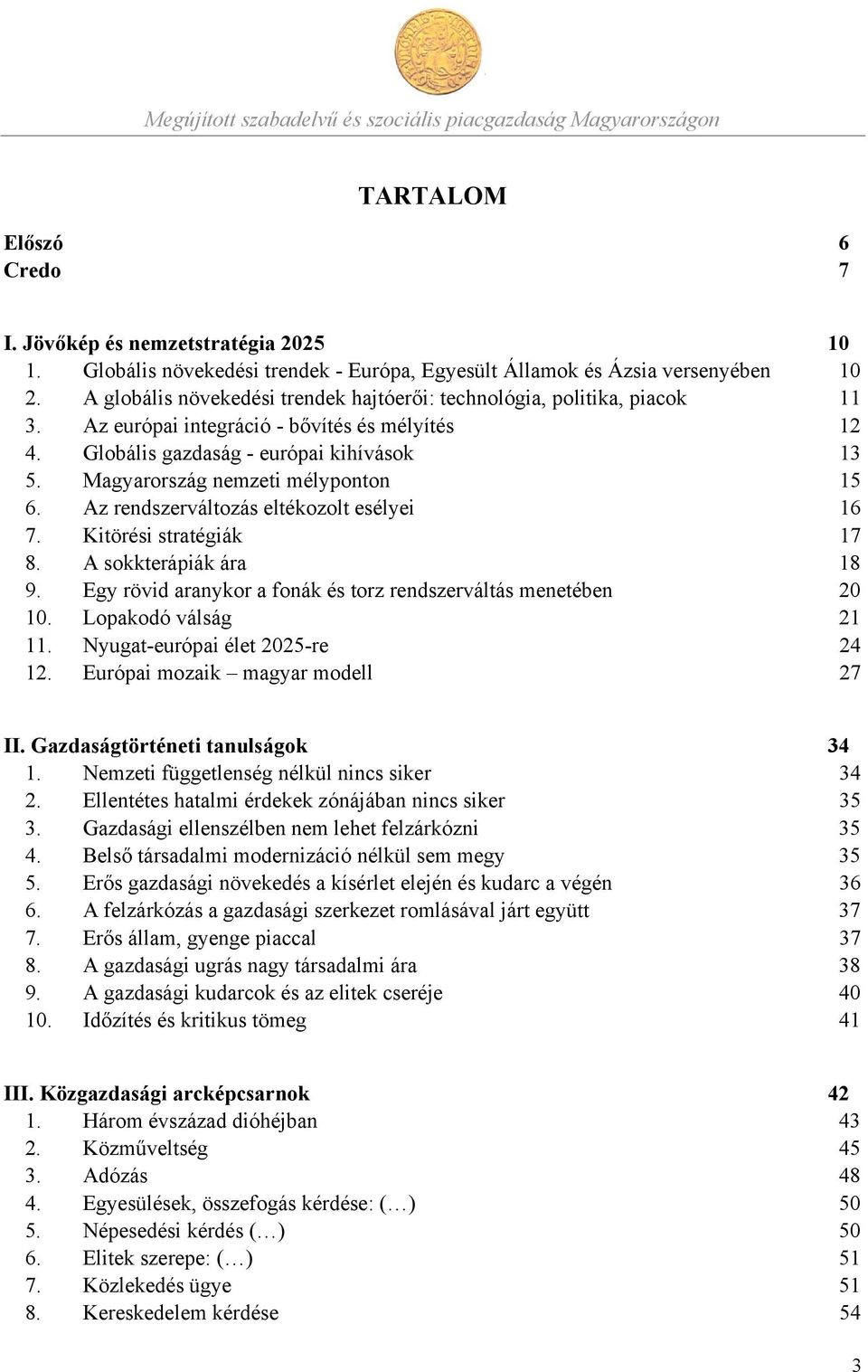 Megújított szabadelvű és szociális piacgazdaság Magyarországon

TARTALOM

Előszó 6
Credo 7

I. Jövőkép és nemzetstratégia 2025 10
1. Globális növekedési trendek - Európa, Egyesült Államok és Ázsia versenyében 10
2. A globális növekedési trendek hajtóerői: technológia, politika, piacok 11
3. Az európai integráció - bővítés és mélyítés 12
4. Globális gazdaság - európai kihívások 13
5. Magyarország nemzeti mélyponton 15
6. Az rendszerváltozás eltékozolt esélyei 16
7. Kitörési stratégiák 17
8. A sokkterápiák ára 18
9. Egy rövid aranykor a fonák és torz rendszerváltás menetében 20
10. Lopakodó válság 21
11. Nyugat-európai élet 2025-re 24
12. Európai mozaik – magyar modell 27

II. Gazdaságtörténeti tanulságok 34
1. Nemzeti függetlenség nélkül nincs siker 34
2. Ellentétes hatalmi érdekek zónájában nincs siker 35
3. Gazdasági ellenszélben nem lehet felzárkózni 35
4. Belső társadalmi modernizáció nélkül sem megy 35
5. Erős gazdasági növekedés a kísérlet elején és kudarc a végén 36
6. A felzárkózás a gazdasági szerkezet romlásával járt együtt 37
7. Erős állam, gyenge piaccal 37
8. A gazdasági ugrás nagy társadalmi ára 38
9. A gazdasági kudarcok és az elitek cseréje 40
10. Időzítés és kritikus tömeg 41

III. Közgazdasági arcképcsarnok 42
1. Három évszázad dióhéjban 43
2. Közműveltség 45
3. Adózás 48
4. Egyesülések, összefogás kérdése: (…) 50
5. Népesedési kérdés (…) 50
6. Elitek szerepe: (…) 51
7. Közlekedés ügye 51
8. Kereskedelem kérdése 54

3